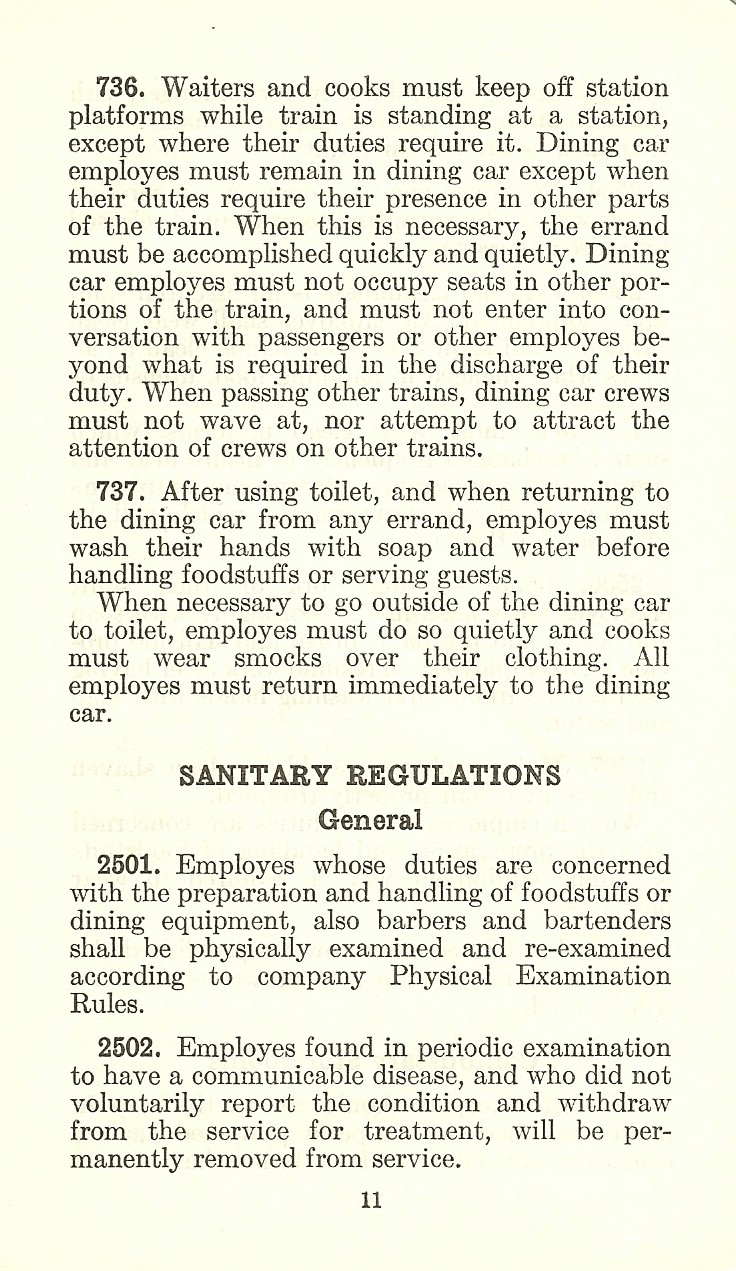 736. Waiters and cooks must keep off station platforms while train is standing at a station, except where their duties require it. Dining car employes must remain in dining car except when their duties require their presence in other parts of the train. When this is necessary, the errand must be accomplished quickly and quietly. Dining car employes must not occupy seats in other portions of the train, and must not enter into conversation with passengers or other employes beyond what is required in the discharge of their duty. When passing other trains, dining car crews must not wave at, nor attempt to attract the attention of crews on other trains.

737. After using toilet, and when returning to the dining car from any errand, employes must wash their hands with soap and water before handling foodstuffs or serving guests.

When necessary to go outside of the dining car to toilet, employes must do so quietly and cooks must wear smocks over their clothing. All employes must return immediately to the dining car.

SANITARY REGULATIONS

General

2501. Employes whose duties are concerned with the preparation and handling of foodstuffs or dining equipment, also barbers and bartenders shall be physically examined and re-examined according to company Physical Examination Rules.

2502. Employes found in periodic examination to have a communicable disease, and who did not voluntarily report the condition and withdraw from the service for treatment, will be permanently removed from service.

11